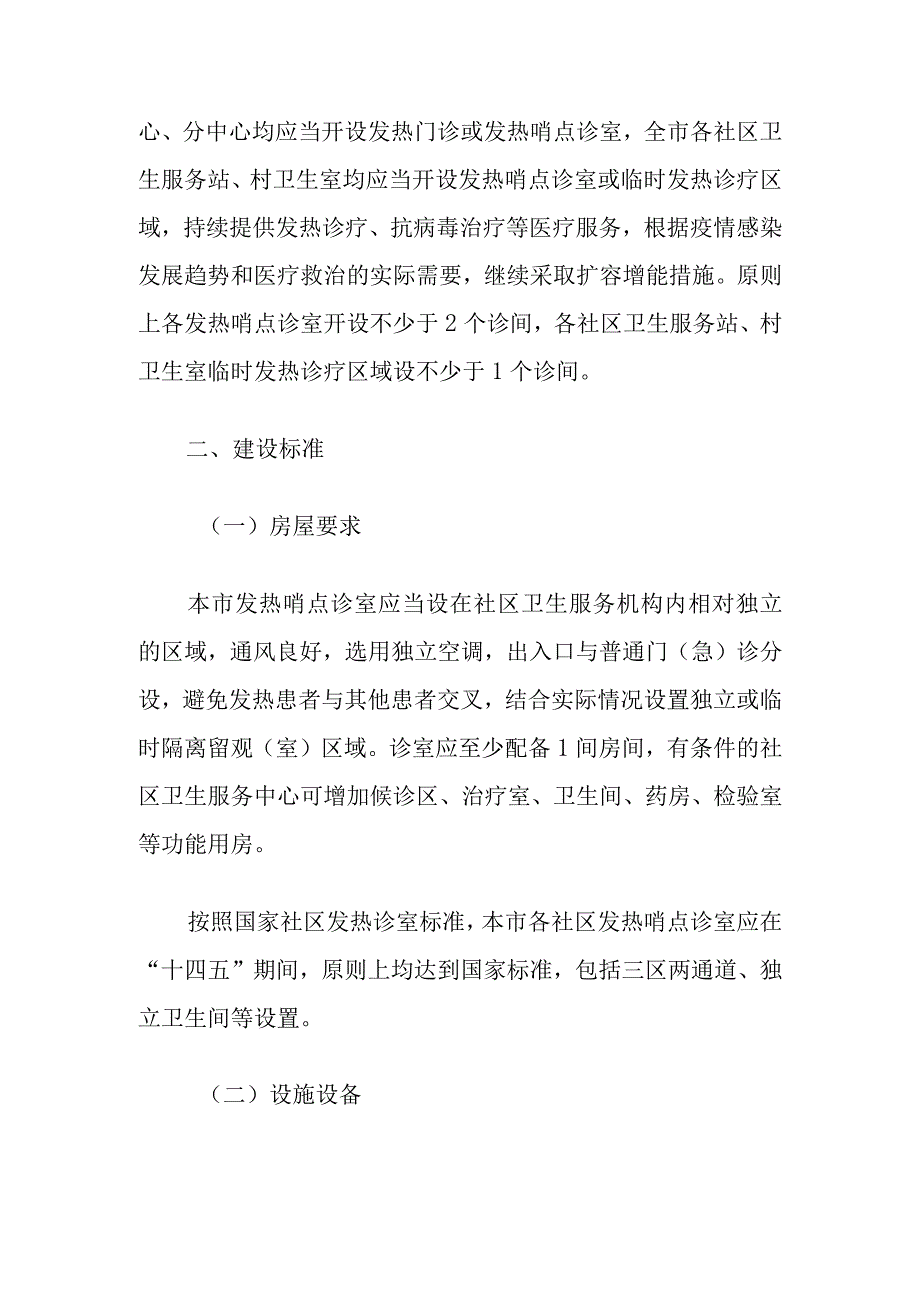 心、分中心均应当开设发热门诊或发热哨点诊室，全市各社区卫生服务站、村卫生室均应当开设发热哨点诊室或临时发热诊疗区域，持续提供发热诊疗、抗病毒治疗等医疗服务，根据疫情感染发展趋势和医疗救治的实际需要，继续采取扩容增能措施。原则上各发热哨点诊室开设不少于 2 个诊间，各社区卫生服务站、村卫生室临时发热诊疗区域设不少于 1 个诊间。

二、建设标准

（一）房屋要求

本市发热哨点诊室应当设在社区卫生服务机构内相对独立的区域，通风良好，选用独立空调，出入口与普通门（急）诊分设，避免发热患者与其他患者交叉，结合实际情况设置独立或临时隔离留观（室）区域。诊室应至少配备 1 间房间，有条件的社区卫生服务中心可增加候诊区、治疗室、卫生间、药房、检验室等功能用房。

按照国家社区发热诊室标准，本市各社区发热哨点诊室应在“十四五”期间，原则上均达到国家标准，包括三区两通道、独立卫生间等设置。

（二）设施设备